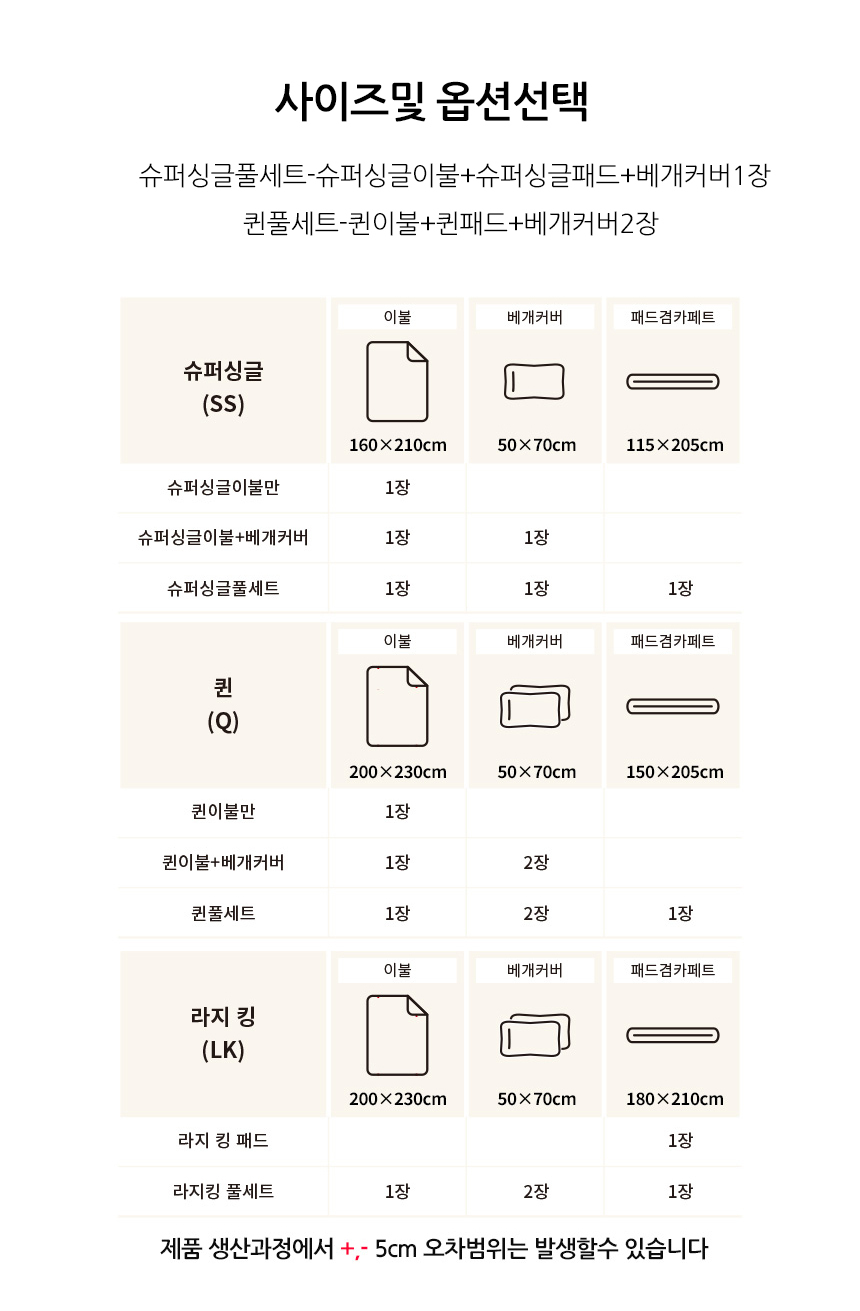 사이즈및 옵션선택

슈퍼싱글풀세트-슈퍼싱글이불+슈퍼싱글패드+베개커버1장
퀸풀세트-퀸이불+퀸패드+베개커버2장

| 슈퍼싱글 (SS) | 이불 160×210cm | 베개커버 50×70cm | 패드겸카페트 115×205cm |
|---|---|---|---|
| 슈퍼싱글이불만 | 1장 | | |
| 슈퍼싱글이불+베개커버 | 1장 | 1장 | |
| 슈퍼싱글풀세트 | 1장 | 1장 | 1장 |

| 퀸 (Q) | 이불 200×230cm | 베개커버 50×70cm | 패드겸카페트 150×205cm |
|---|---|---|---|
| 퀸이불만 | 1장 | | |
| 퀸이불+베개커버 | 1장 | 2장 | |
| 퀸풀세트 | 1장 | 2장 | 1장 |

| 라지 킹 (LK) | 이불 200×230cm | 베개커버 50×70cm | 패드겸카페트 180×210cm |
|---|---|---|---|
| 라지 킹 패드 | | | 1장 |
| 라지킹 풀세트 | 1장 | 2장 | 1장 |

제품 생산과정에서 +,- 5cm 오차범위는 발생할수 있습니다